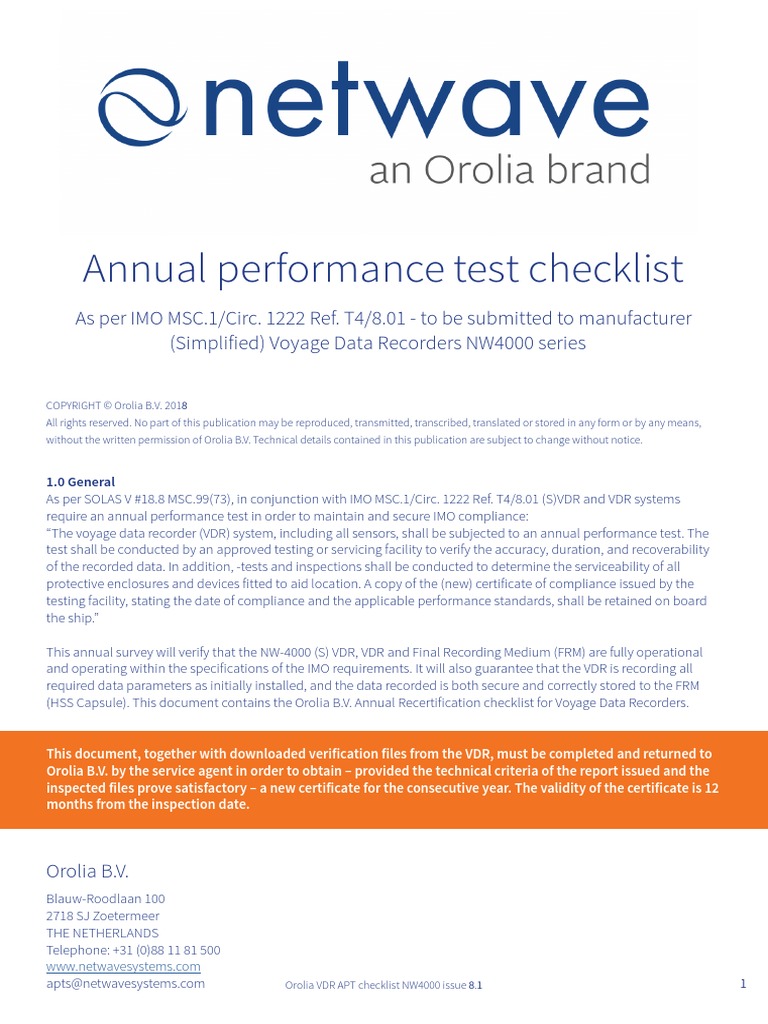 netwave
an Orolia brand

Annual performance test checklist

As per IMO MSC.1/Circ. 1222 Ref. T4/8.01 - to be submitted to manufacturer (Simplified) Voyage Data Recorders NW4000 series

COPYRIGHT © Orolia B.V. 2018
All rights reserved. No part of this publication may be reproduced, transmitted, transcribed, translated or stored in any form or by any means, without the written permission of Orolia B.V. Technical details contained in this publication are subject to change without notice.

1.0 General
As per SOLAS V #18.8 MSC.99(73), in conjunction with IMO MSC.1/Circ. 1222 Ref. T4/8.01 (S)VDR and VDR systems require an annual performance test in order to maintain and secure IMO compliance:
"The voyage data recorder (VDR) system, including all sensors, shall be subjected to an annual performance test. The test shall be conducted by an approved testing or servicing facility to verify the accuracy, duration, and recoverability of the recorded data. In addition, -tests and inspections shall be conducted to determine the serviceability of all protective enclosures and devices fitted to aid location. A copy of the (new) certificate of compliance issued by the testing facility, stating the date of compliance and the applicable performance standards, shall be retained on board the ship."

This annual survey will verify that the NW-4000 (S) VDR, VDR and Final Recording Medium (FRM) are fully operational and operating within the specifications of the IMO requirements. It will also guarantee that the VDR is recording all required data parameters as initially installed, and the data recorded is both secure and correctly stored to the FRM (HSS Capsule). This document contains the Orolia B.V. Annual Recertification checklist for Voyage Data Recorders.

This document, together with downloaded verification files from the VDR, must be completed and returned to Orolia B.V. by the service agent in order to obtain – provided the technical criteria of the report issued and the inspected files prove satisfactory – a new certificate for the consecutive year. The validity of the certificate is 12 months from the inspection date.

Orolia B.V.
Blauw-Roodlaan 100
2718 SJ Zoetermeer
THE NETHERLANDS
Telephone: +31 (0)88 11 81 500
www.netwavesystems.com
apts@netwavesystems.com

Orolia VDR APT checklist NW4000 issue 8.1

1